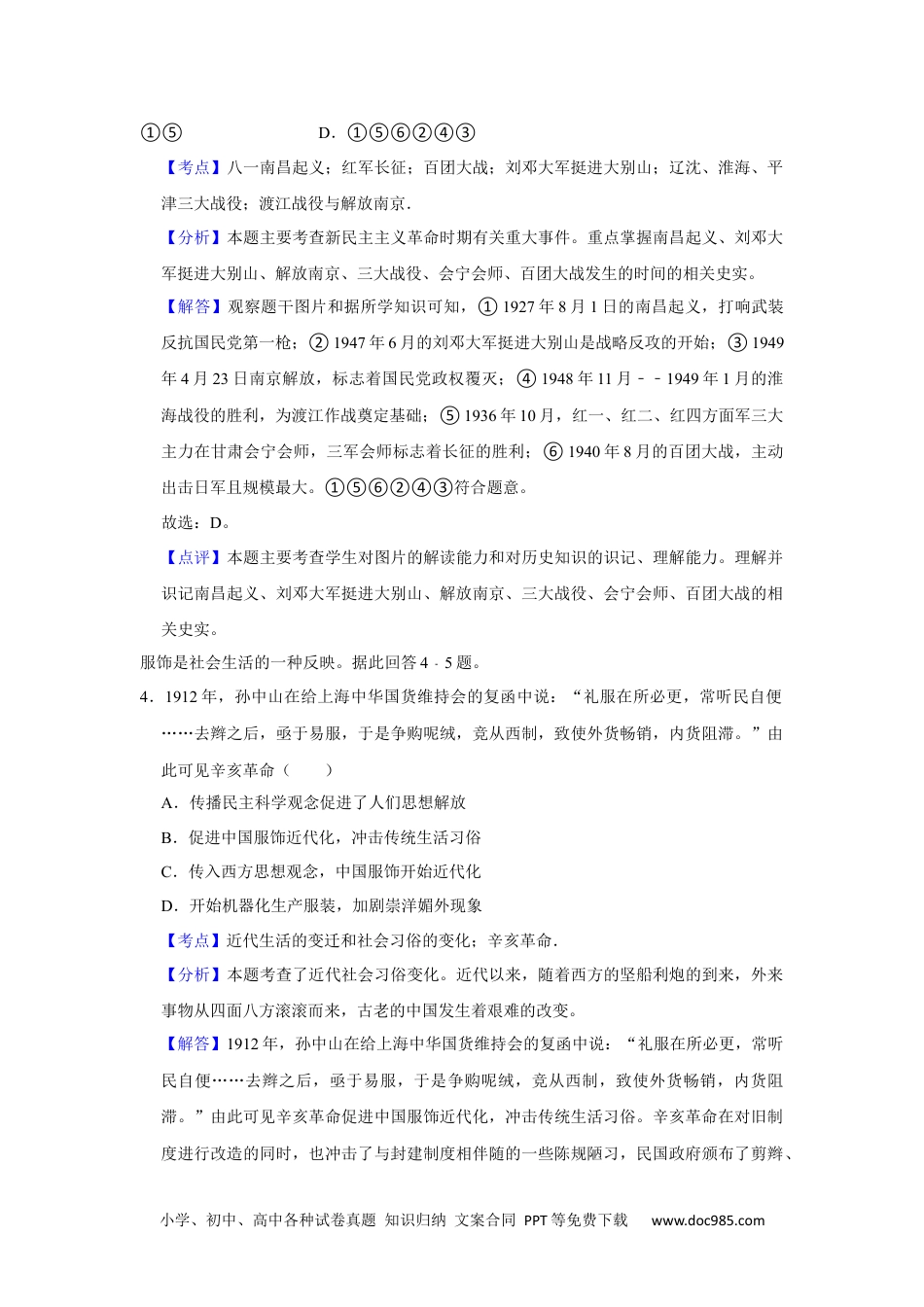 ①⑤　　　　　　　D．①⑤⑥②④③

【考点】八一南昌起义；红军长征；百团大战；刘邓大军挺进大别山；辽沈、淮海、平津三大战役；渡江战役与解放南京．

【分析】本题主要考查新民主主义革命时期有关重大事件。重点掌握南昌起义、刘邓大军挺进大别山、解放南京、三大战役、会宁会师、百团大战发生的时间的相关史实。

【解答】观察题干图片和据所学知识可知，①1927年8月1日的南昌起义，打响武装反抗国民党第一枪；②1947年6月的刘邓大军挺进大别山是战略反攻的开始；③1949年4月23日南京解放，标志着国民党政权覆灭；④1948年11月－－1949年1月的淮海战役的胜利，为渡江作战奠定基础；⑤1936年10月，红一、红二、红四方面军三大主力在甘肃会宁会师，三军会师标志着长征的胜利；⑥1940年8月的百团大战，主动出击日军且规模最大。①⑤⑥②④③符合题意。

故选：D。

【点评】本题主要考查学生对图片的解读能力和对历史知识的识记、理解能力。理解并识记南昌起义、刘邓大军挺进大别山、解放南京、三大战役、会宁会师、百团大战的相关史实。

服饰是社会生活的一种反映。据此回答4﹣5题。

4．1912年，孙中山在给上海中华国货维持会的复函中说：“礼服在所必更，常听民自便……去辫之后，亟于易服，于是争购呢绒，竞从西制，致使外货畅销，内货阻滞。”由此可见辛亥革命（　　）

A．传播民主科学观念促进了人们思想解放

B．促进中国服饰近代化，冲击传统生活习俗

C．传入西方思想观念，中国服饰开始近代化

D．开始机器化生产服装，加剧崇洋媚外现象

【考点】近代生活的变迁和社会习俗的变化；辛亥革命．

【分析】本题考查了近代社会习俗变化。近代以来，随着西方的坚船利炮的到来，外来事物从四面八方滚滚而来，古老的中国发生着艰难的改变。

【解答】1912年，孙中山在给上海中华国货维持会的复函中说：“礼服在所必更，常听民自便……去辫之后，亟于易服，于是争购呢绒，竞从西制，致使外货畅销，内货阻滞。”由此可见辛亥革命促进中国服饰近代化，冲击传统生活习俗。辛亥革命在对旧制度进行改造的同时，也冲击了与封建制度相伴随的一些陈规陋习，民国政府颁布了剪辫、

小学、初中、高中各种试卷真题 知识归纳 文案合同 PPT等免费下载　www.doc985.com